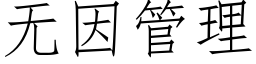 无因管理